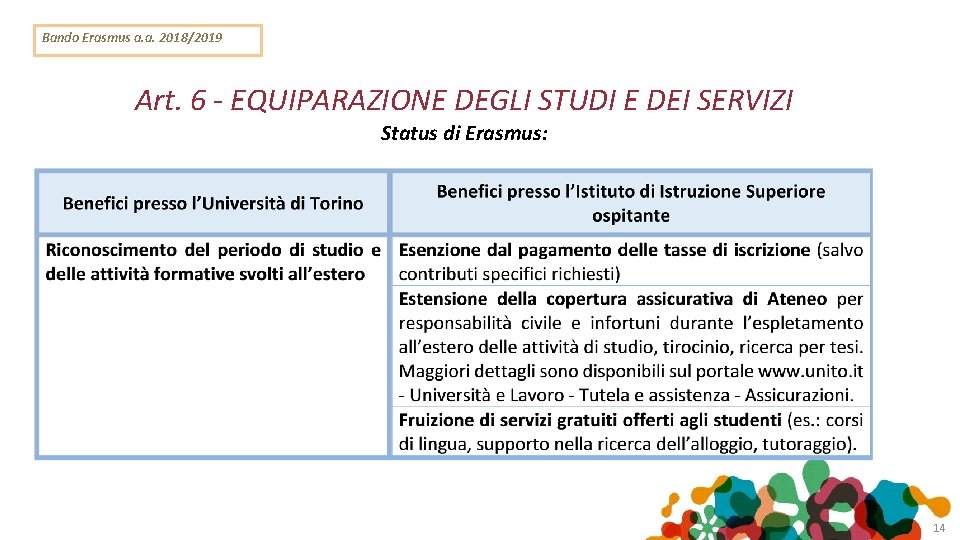 Bando Erasmus a.a. 2018/2019

Art. 6 - EQUIPARAZIONE DEGLI STUDI E DEI SERVIZI

Status di Erasmus:

| Benefici presso l'Università di Torino | Benefici presso l'Istituto di Istruzione Superiore ospitante |
|---|---|
| Riconoscimento del periodo di studio e delle attività formative svolti all'estero | Esenzione dal pagamento delle tasse di iscrizione (salvo contributi specifici richiesti) |
| | Estensione della copertura assicurativa di Ateneo per responsabilità civile e infortuni durante l'espletamento all'estero delle attività di studio, tirocinio, ricerca per tesi. Maggiori dettagli sono disponibili sul portale www.unito.it - Università e Lavoro - Tutela e assistenza - Assicurazioni. |
| | Fruizione di servizi gratuiti offerti agli studenti (es.: corsi di lingua, supporto nella ricerca dell'alloggio, tutoraggio). |

14